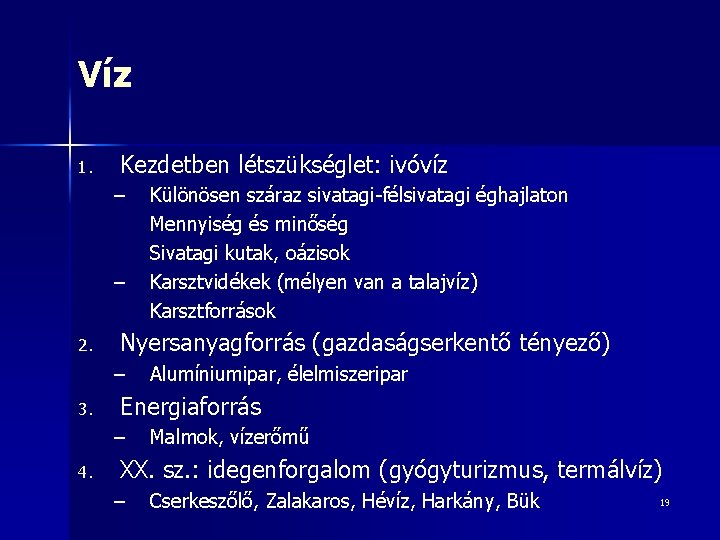 Víz

1. Kezdetben létszükséglet: ivóvíz
– Különösen száraz sivatagi-félsivatagi éghajlaton
Mennyiség és minőség
Sivatagi kutak, oázisok
– Karsztvidékek (mélyen van a talajvíz)
Karsztforrások
2. Nyersanyagforrás (gazdaságserkentő tényező)
– Alumíniumipar, élelmiszeripar
3. Energiaforrás
– Malmok, vízerőmű
4. XX. sz.: idegenforgalom (gyógyturizmus, termálvíz)
– Cserkeszőlő, Zalakaros, Hévíz, Harkány, Bük

19